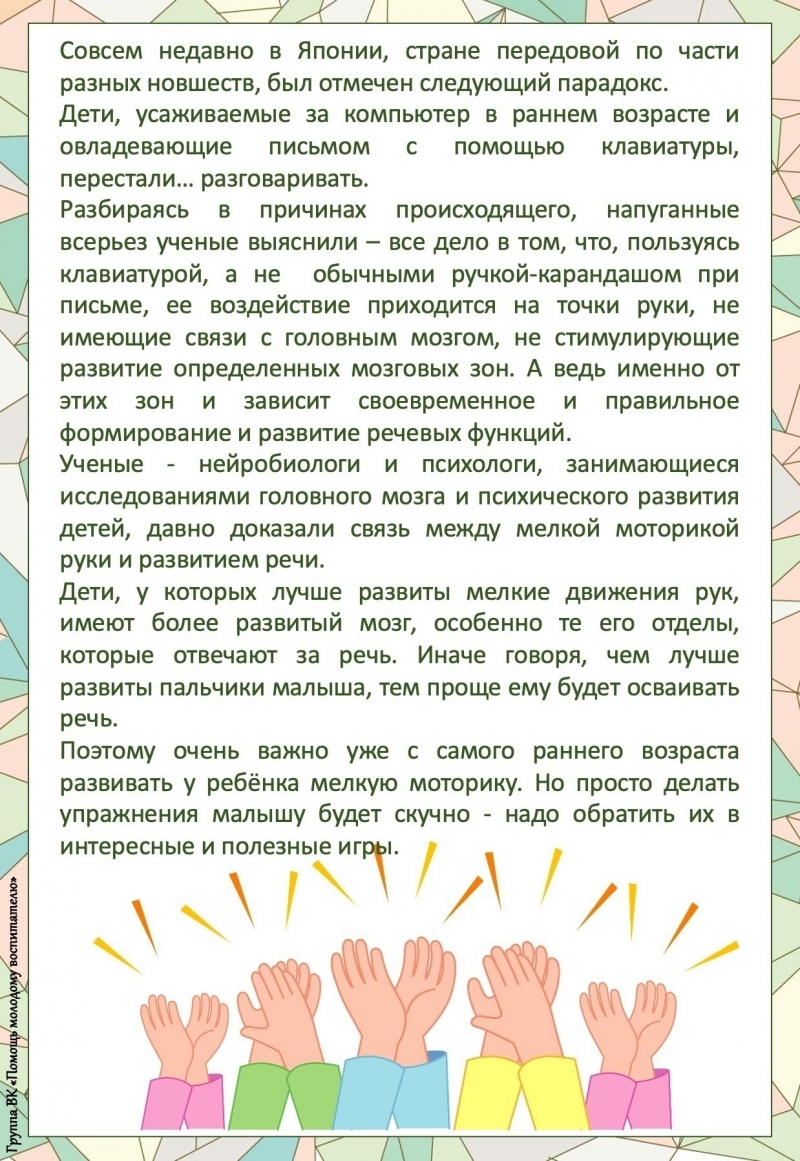 Совсем недавно в Японии, стране передовой по части разных новшеств, был отмечен следующий парадокс.

Дети, усаживаемые за компьютер в раннем возрасте и овладевающие письмом с помощью клавиатуры, перестали… разговаривать.

Разбираясь в причинах происходящего, напуганные всерьез ученые выяснили – все дело в том, что, пользуясь клавиатурой, а не обычными ручкой-карандашом при письме, ее воздействие приходится на точки руки, не имеющие связи с головным мозгом, не стимулирующие развитие определенных мозговых зон. А ведь именно от этих зон и зависит своевременное и правильное формирование и развитие речевых функций.

Ученые - нейробиологи и психологи, занимающиеся исследованиями головного мозга и психического развития детей, давно доказали связь между мелкой моторикой руки и развитием речи.

Дети, у которых лучше развиты мелкие движения рук, имеют более развитый мозг, особенно те его отделы, которые отвечают за речь. Иначе говоря, чем лучше развиты пальчики малыша, тем проще ему будет осваивать речь.

Поэтому очень важно уже с самого раннего возраста развивать у ребёнка мелкую моторику. Но просто делать упражнения малышу будет скучно - надо обратить их в интересные и полезные игры.

Группа ВК «Помощь молодому воспитателю»